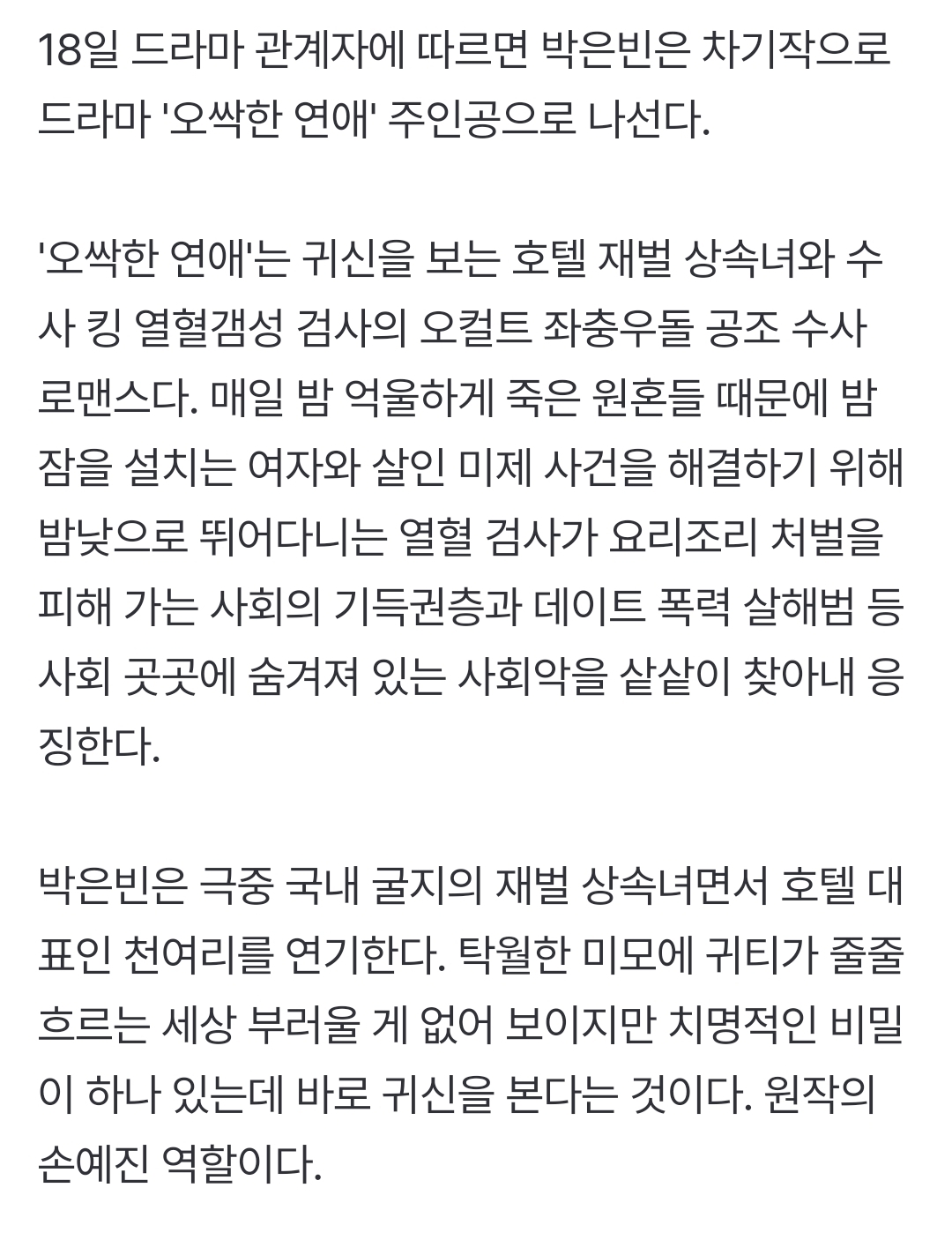 18일 드라마 관계자에 따르면 박은빈은 차기작으로 드라마 '오싹한 연애' 주인공으로 나선다.

'오싹한 연애'는 귀신을 보는 호텔 재벌 상속녀와 수사 킹 열혈갬성 검사의 오컬트 좌충우돌 공조 수사 로맨스다. 매일 밤 억울하게 죽은 원혼들 때문에 밤잠을 설치는 여자와 살인 미제 사건을 해결하기 위해 밤낮으로 뛰어다니는 열혈 검사가 요리조리 처벌을 피해 가는 사회의 기득권층과 데이트 폭력 살해범 등 사회 곳곳에 숨겨져 있는 사회악을 샅샅이 찾아내 응징한다.

박은빈은 극중 국내 굴지의 재벌 상속녀면서 호텔 대표인 천여리를 연기한다. 탁월한 미모에 귀티가 줄줄 흐르는 세상 부러울 게 없어 보이지만 치명적인 비밀이 하나 있는데 바로 귀신을 본다는 것이다. 원작의 손예진 역할이다.